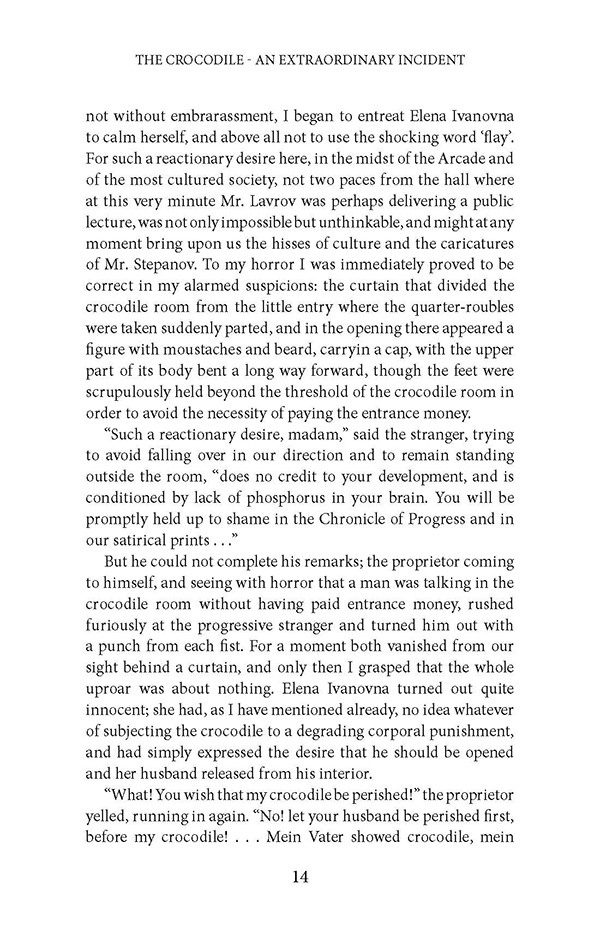 THE CROCODILE - AN EXTRAORDINARY INCIDENT

not without embrarassment, I began to entreat Elena Ivanovna to calm herself, and above all not to use the shocking word 'flay'. For such a reactionary desire here, in the midst of the Arcade and of the most cultured society, not two paces from the hall where at this very minute Mr. Lavrov was perhaps delivering a public lecture, was not only impossible but unthinkable, and might at any moment bring upon us the hisses of culture and the caricatures of Mr. Stepanov. To my horror I was immediately proved to be correct in my alarmed suspicions: the curtain that divided the crocodile room from the little entry where the quarter-roubles were taken suddenly parted, and in the opening there appeared a figure with moustaches and beard, carryin a cap, with the upper part of its body bent a long way forward, though the feet were scrupulously held beyond the threshold of the crocodile room in order to avoid the necessity of paying the entrance money.

"Such a reactionary desire, madam," said the stranger, trying to avoid falling over in our direction and to remain standing outside the room, "does no credit to your development, and is conditioned by lack of phosphorus in your brain. You will be promptly held up to shame in the Chronicle of Progress and in our satirical prints . . ."

But he could not complete his remarks; the proprietor coming to himself, and seeing with horror that a man was talking in the crocodile room without having paid entrance money, rushed furiously at the progressive stranger and turned him out with a punch from each fist. For a moment both vanished from our sight behind a curtain, and only then I grasped that the whole uproar was about nothing. Elena Ivanovna turned out quite innocent; she had, as I have mentioned already, no idea whatever of subjecting the crocodile to a degrading corporal punishment, and had simply expressed the desire that he should be opened and her husband released from his interior.

"What! You wish that my crocodile be perished!" the proprietor yelled, running in again. "No! let your husband be perished first, before my crocodile! . . . Mein Vater showed crocodile, mein

14